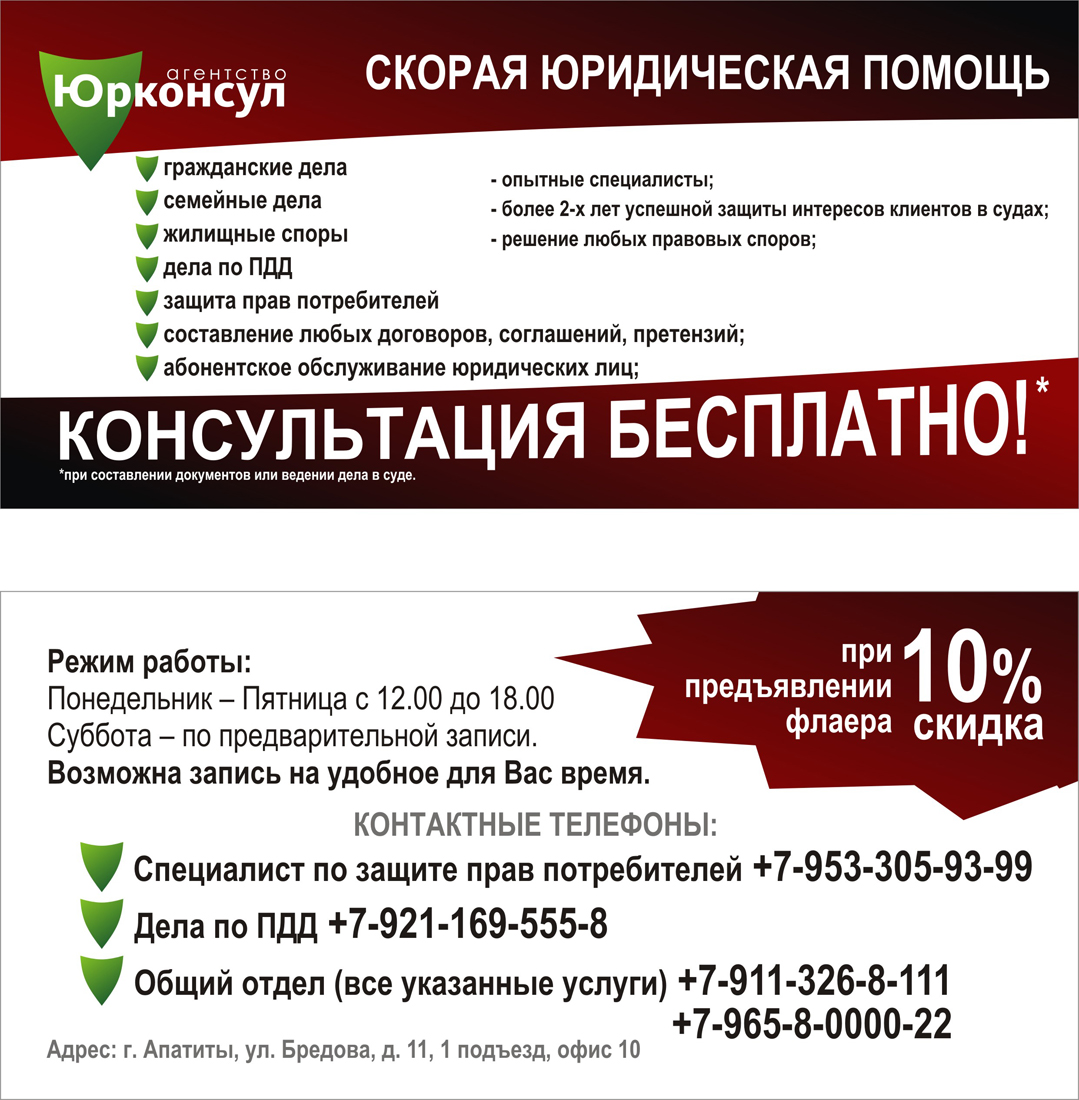 агентство
Юрконсул

СКОРАЯ ЮРИДИЧЕСКАЯ ПОМОЩЬ

гражданские дела
семейные дела
жилищные споры
дела по ПДД
защита прав потребителей
составление любых договоров, соглашений, претензий;
абонентское обслуживание юридических лиц;

- опытные специалисты;
- более 2-х лет успешной защиты интересов клиентов в судах;
- решение любых правовых споров;

КОНСУЛЬТАЦИЯ БЕСПЛАТНО!*
*при составлении документов или ведении дела в суде.

Режим работы:
Понедельник – Пятница с 12.00 до 18.00
Суббота – по предварительной записи.
Возможна запись на удобное для Вас время.

при предъявлении флаера 10% скидка

КОНТАКТНЫЕ ТЕЛЕФОНЫ:
Специалист по защите прав потребителей +7-953-305-93-99
Дела по ПДД +7-921-169-555-8
Общий отдел (все указанные услуги) +7-911-326-8-111
+7-965-8-0000-22

Адрес: г. Апатиты, ул. Бредова, д. 11, 1 подъезд, офис 10